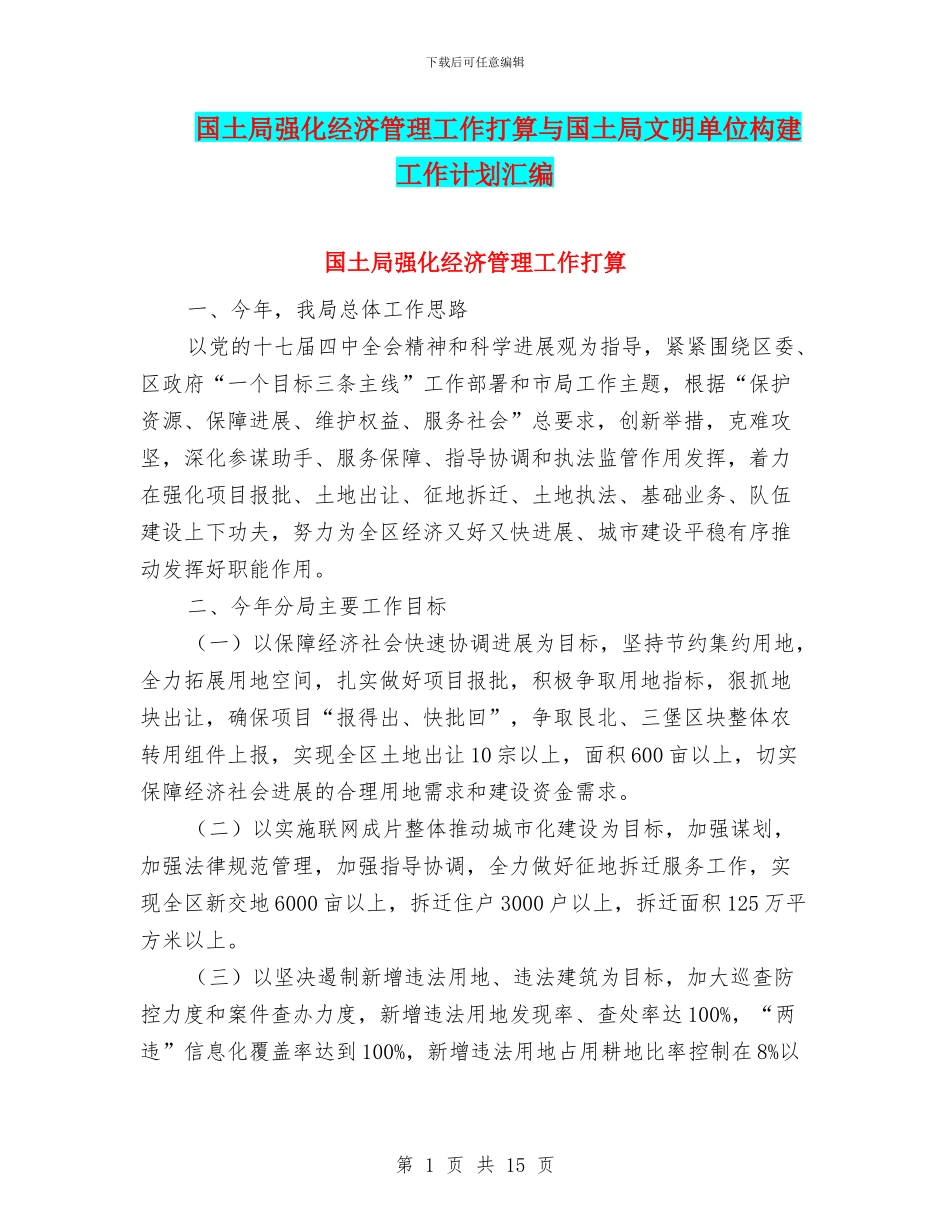 下载后可任意编辑

国土局强化经济管理工作打算与国土局文明单位构建工作计划汇编

国土局强化经济管理工作打算

一、今年，我局总体工作思路

以党的十七届四中全会精神和科学进展观为指导，紧紧围绕区委、区政府“一个目标三条主线”工作部署和市局工作主题，根据“保护资源、保障进展、维护权益、服务社会”总要求，创新举措，克难攻坚，深化参谋助手、服务保障、指导协调和执法监管作用发挥，着力在强化项目报批、土地出让、征地拆迁、土地执法、基础业务、队伍建设上下功夫，努力为全区经济又好又快进展、城市建设平稳有序推动发挥好职能作用。

二、今年分局主要工作目标

（一）以保障经济社会快速协调进展为目标，坚持节约集约用地，全力拓展用地空间，扎实做好项目报批，积极争取用地指标，狠抓地块出让，确保项目“报得出、快批回”，争取艮北、三堡区块整体农转用组件上报，实现全区土地出让10宗以上，面积600亩以上，切实保障经济社会进展的合理用地需求和建设资金需求。

（二）以实施联网成片整体推动城市化建设为目标，加强谋划，加强法律规范管理，加强指导协调，全力做好征地拆迁服务工作，实现全区新交地6000亩以上，拆迁住户3000户以上，拆迁面积125万平方米以上。

（三）以坚决遏制新增违法用地、违法建筑为目标，加大巡查防控力度和案件查办力度，新增违法用地发现率、查处率达100%，“两违”信息化覆盖率达到100%，新增违法用地占用耕地比率控制在8%以

第 1 页 共 15 页